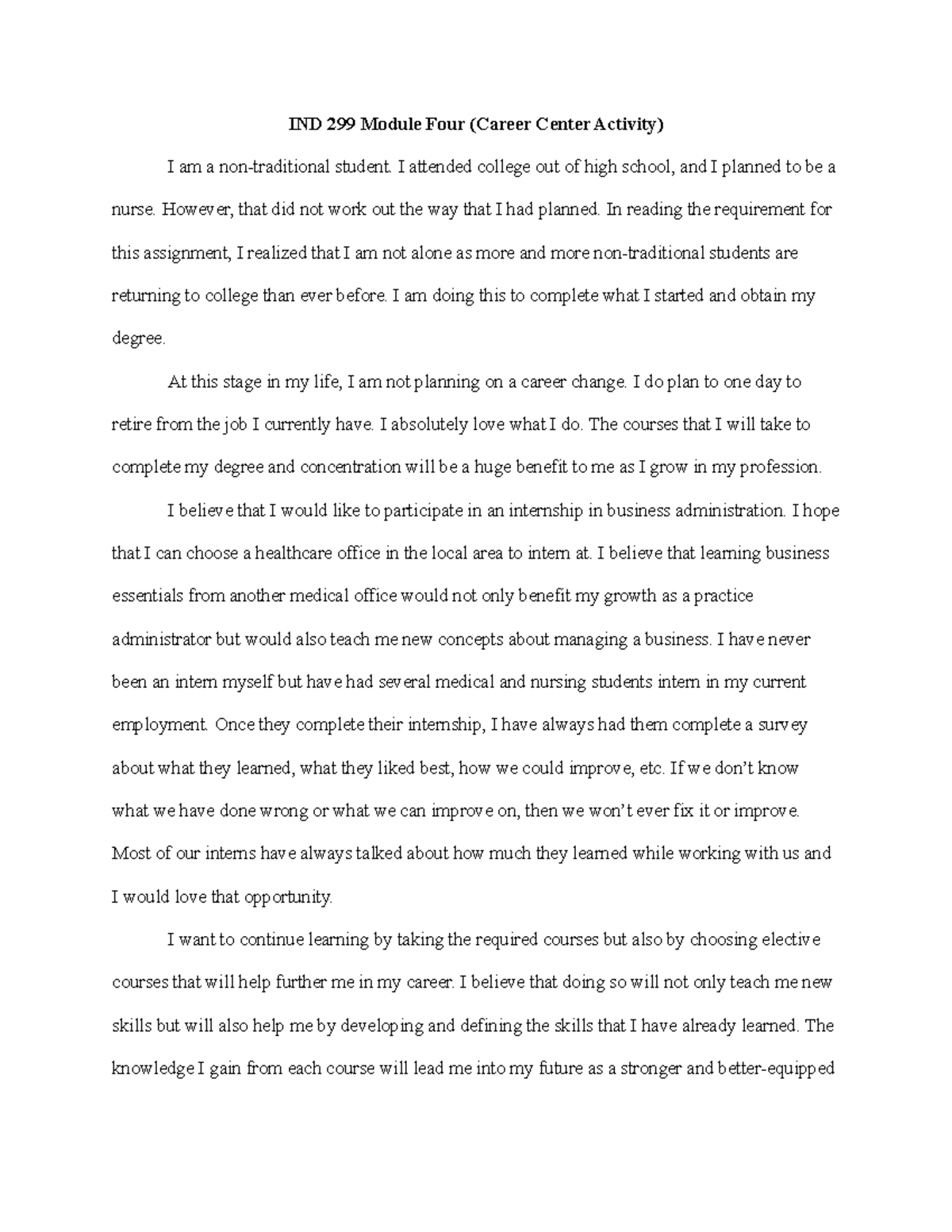 IND 299 Module Four (Career Center Activity)

I am a non-traditional student. I attended college out of high school, and I planned to be a nurse. However, that did not work out the way that I had planned. In reading the requirement for this assignment, I realized that I am not alone as more and more non-traditional students are returning to college than ever before. I am doing this to complete what I started and obtain my degree.

At this stage in my life, I am not planning on a career change. I do plan to one day to retire from the job I currently have. I absolutely love what I do. The courses that I will take to complete my degree and concentration will be a huge benefit to me as I grow in my profession.

I believe that I would like to participate in an internship in business administration. I hope that I can choose a healthcare office in the local area to intern at. I believe that learning business essentials from another medical office would not only benefit my growth as a practice administrator but would also teach me new concepts about managing a business. I have never been an intern myself but have had several medical and nursing students intern in my current employment. Once they complete their internship, I have always had them complete a survey about what they learned, what they liked best, how we could improve, etc. If we don't know what we have done wrong or what we can improve on, then we won't ever fix it or improve. Most of our interns have always talked about how much they learned while working with us and I would love that opportunity.

I want to continue learning by taking the required courses but also by choosing elective courses that will help further me in my career. I believe that doing so will not only teach me new skills but will also help me by developing and defining the skills that I have already learned. The knowledge I gain from each course will lead me into my future as a stronger and better-equipped